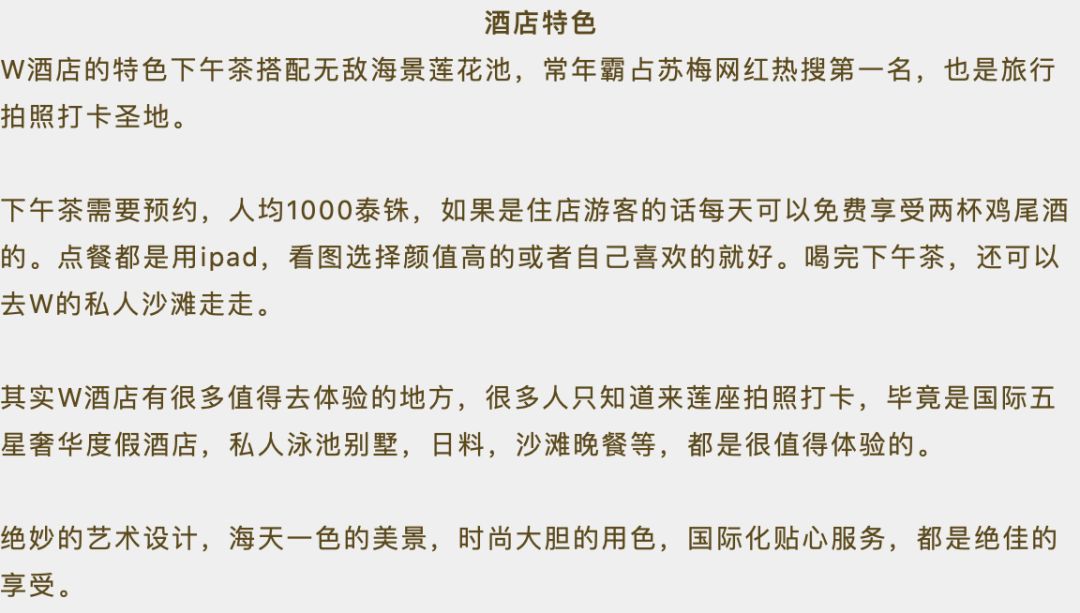 酒店特色

W酒店的特色下午茶搭配无敌海景莲花池，常年霸占苏梅网红热搜第一名，也是旅行拍照打卡圣地。

下午茶需要预约，人均1000泰铢，如果是住店游客的话每天可以免费享受两杯鸡尾酒的。点餐都是用ipad，看图选择颜值高的或者自己喜欢的就好。喝完下午茶，还可以去W的私人沙滩走走。

其实W酒店有很多值得去体验的地方，很多人只知道来莲座拍照打卡，毕竟是国际五星奢华度假酒店，私人泳池别墅，日料，沙滩晚餐等，都是很值得体验的。

绝妙的艺术设计，海天一色的美景，时尚大胆的用色，国际化贴心服务，都是绝佳的享受。